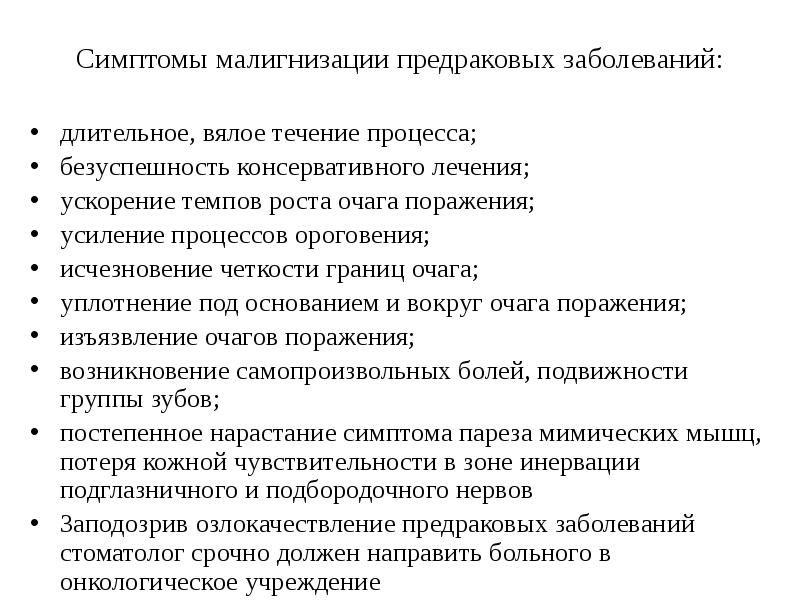 Симптомы малигнизации предраковых заболеваний:

• длительное, вялое течение процесса;
• безуспешность консервативного лечения;
• ускорение темпов роста очага поражения;
• усиление процессов ороговения;
• исчезновение четкости границ очага;
• уплотнение под основанием и вокруг очага поражения;
• изъязвление очагов поражения;
• возникновение самопроизвольных болей, подвижности группы зубов;
• постепенное нарастание симптома пареза мимических мышц, потеря кожной чувствительности в зоне инервации подглазничного и подбородочного нервов
• Заподозрив озлокачествление предраковых заболеваний стоматолог срочно должен направить больного в онкологическое учреждение